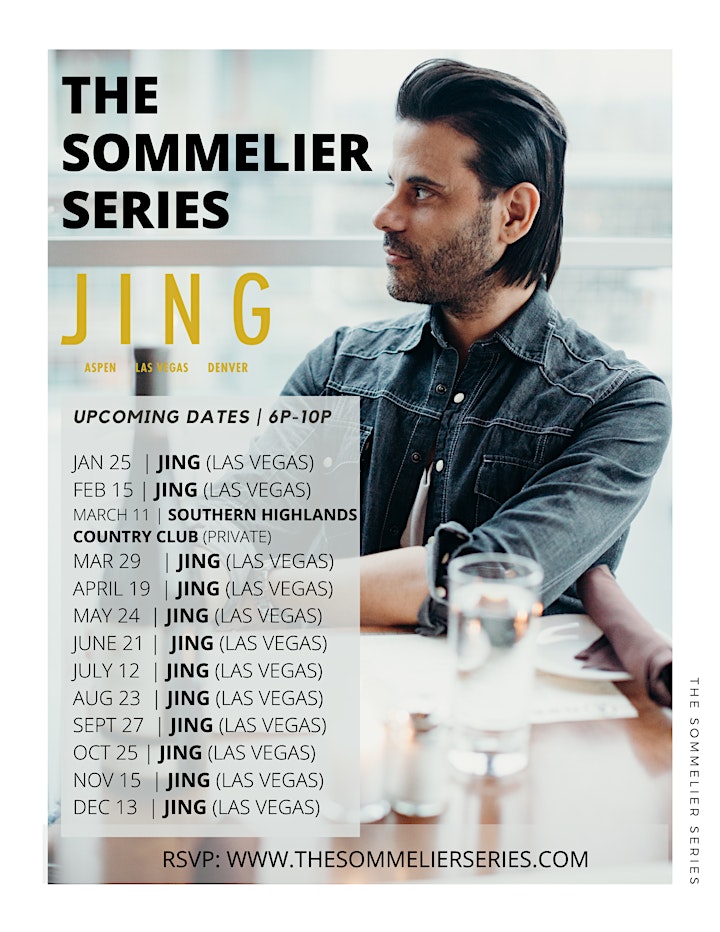 THE SOMMELIER SERIES

JING

ASPEN LAS VEGAS DENVER

UPCOMING DATES | 6P-10P

JAN 25 | JING (LAS VEGAS)
FEB 15 | JING (LAS VEGAS)
MARCH 11 | SOUTHERN HIGHLANDS COUNTRY CLUB (PRIVATE)
MAR 29 | JING (LAS VEGAS)
APRIL 19 | JING (LAS VEGAS)
MAY 24 | JING (LAS VEGAS)
JUNE 21 | JING (LAS VEGAS)
JULY 12 | JING (LAS VEGAS)
AUG 23 | JING (LAS VEGAS)
SEPT 27 | JING (LAS VEGAS)
OCT 25 | JING (LAS VEGAS)
NOV 15 | JING (LAS VEGAS)
DEC 13 | JING (LAS VEGAS)

RSVP: WWW.THESOMMELIERSERIES.COM

THE SOMMELIER SERIES